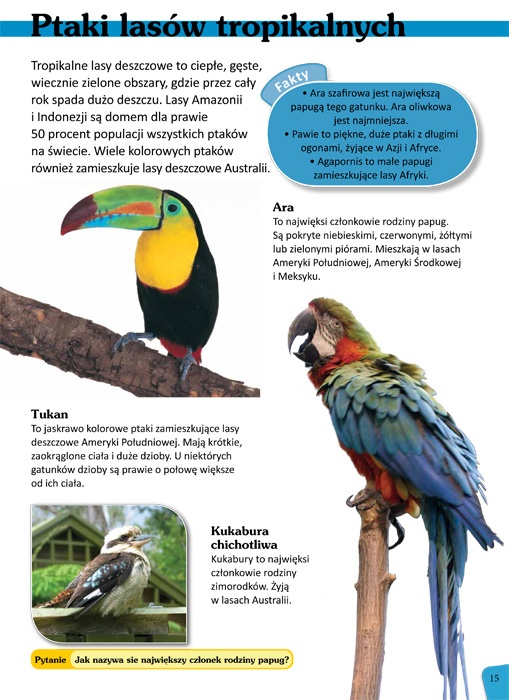 Ptaki lasów tropikalnych

Tropikalne lasy deszczowe to ciepłe, gęste, wiecznie zielone obszary, gdzie przez cały rok spada dużo deszczu. Lasy Amazonii i Indonezji są domem dla prawie 50 procent populacji wszystkich ptaków na świecie. Wiele kolorowych ptaków również zamieszkuje lasy deszczowe Australii.

Fakty
• Ara szafirowa jest największą papugą tego gatunku. Ara oliwkowa jest najmniejsza.
• Pawie to piękne, duże ptaki z długimi ogonami, żyjące w Azji i Afryce.
• Agapornis to małe papugi zamieszkujące lasy Afryki.

Ara
To najwięksi członkowie rodziny papug. Są pokryte niebieskimi, czerwonymi, żółtymi lub zielonymi piórami. Mieszkają w lasach Ameryki Południowej, Ameryki Środkowej i Meksyku.

Tukan
To jaskrawo kolorowe ptaki zamieszkujące lasy deszczowe Ameryki Południowej. Mają krótkie, zaokrąglone ciała i duże dzioby. U niektórych gatunków dzioby są prawie o połowę większe od ich ciała.

Kukabura chichotliwa
Kukabury to najwięksi członkowie rodziny zimorodków. Żyją w lasach Australii.

Pytanie Jak nazywa sie największy członek rodziny papug?

15